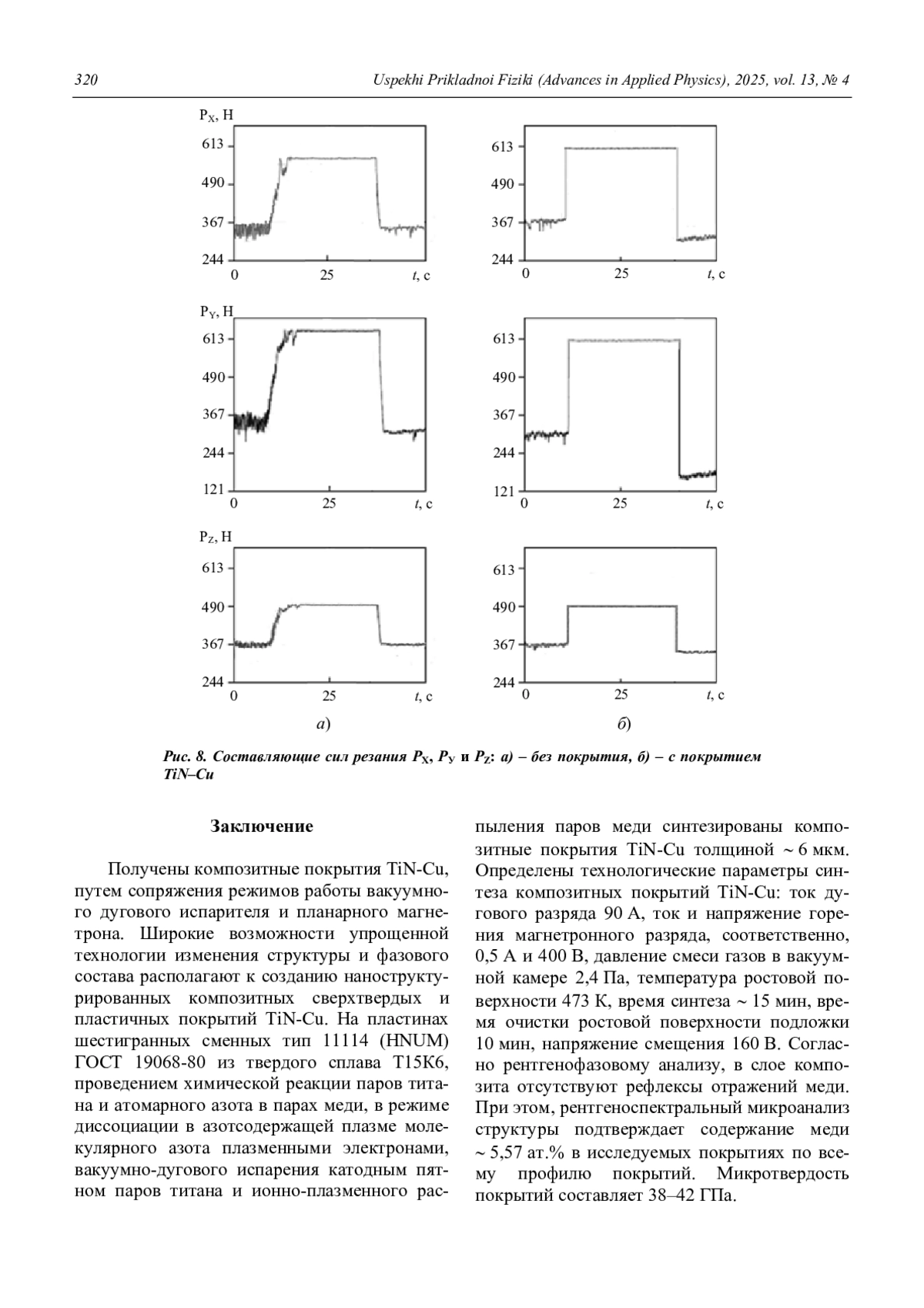 320 Uspekhi Prikladnoi Fiziki (Advances in Applied Physics), 2025, vol. 13, № 4

$P_X$, Н

613
490
367
244
0 25 $t$, с

613
490
367
244
0 25 $t$, с

$P_Y$, Н

613
490
367
244
121
0 25 $t$, с

613
490
367
244
121
0 25 $t$, с

$P_Z$, Н

613
490
367
244
0 25 $t$, с

613
490
367
244
0 25 $t$, с

а)

б)

Рис. 8. Составляющие сил резания $P_X$, $P_Y$ и $P_Z$: а) – без покрытия, б) – с покрытием TiN–Cu

Заключение

Получены композитные покрытия TiN-Cu, путем сопряжения режимов работы вакуумного дугового испарителя и планарного магнетрона. Широкие возможности упрощенной технологии изменения структуры и фазового состава располагают к созданию наноструктурированных композитных сверхтвердых и пластичных покрытий TiN-Cu. На пластинах шестигранных сменных тип 11114 (HNUM) ГОСТ 19068-80 из твердого сплава Т15К6, проведением химической реакции паров титана и атомарного азота в парах меди, в режиме диссоциации в азотсодержащей плазме молекулярного азота плазменными электронами, вакуумно-дугового испарения катодным пятном паров титана и ионно-плазменного распыления паров меди синтезированы композитные покрытия TiN-Cu толщиной ~ 6 мкм. Определены технологические параметры синтеза композитных покрытий TiN-Cu: ток дугового разряда 90 А, ток и напряжение горения магнетронного разряда, соответственно, 0,5 А и 400 В, давление смеси газов в вакуумной камере 2,4 Па, температура ростовой поверхности 473 К, время синтеза ~ 15 мин, время очистки ростовой поверхности подложки 10 мин, напряжение смещения 160 В. Согласно рентгенофазовому анализу, в слое композита отсутствуют рефлексы отражений меди. При этом, рентгеноспектральный микроанализ структуры подтверждает содержание меди ~ 5,57 ат.% в исследуемых покрытиях по всему профилю покрытий. Микротвердость покрытий составляет 38–42 ГПа.